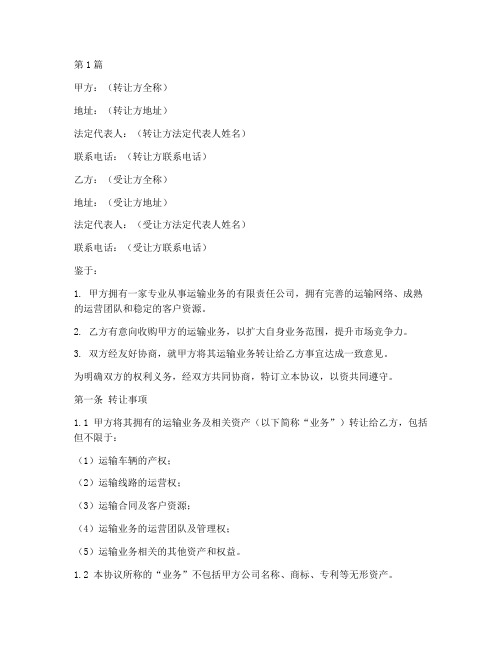 第1篇

甲方：（转让方全称）

地址：（转让方地址）

法定代表人：（转让方法定代表人姓名）

联系电话：（转让方联系电话）

乙方：（受让方全称）

地址：（受让方地址）

法定代表人：（受让方法定代表人姓名）

联系电话：（受让方联系电话）

鉴于：

1. 甲方拥有一家专业从事运输业务的有限责任公司，拥有完善的运输网络、成熟的运营团队和稳定的客户资源。

2. 乙方有意向收购甲方的运输业务，以扩大自身业务范围，提升市场竞争力。

3. 双方经友好协商，就甲方将其运输业务转让给乙方事宜达成一致意见。

为明确双方的权利义务，经双方共同协商，特订立本协议，以资共同遵守。

第一条 转让事项

1.1 甲方将其拥有的运输业务及相关资产（以下简称“业务”）转让给乙方，包括但不限于：

（1）运输车辆的产权；

（2）运输线路的运营权；

（3）运输合同及客户资源；

（4）运输业务的运营团队及管理权；

（5）运输业务相关的其他资产和权益。

1.2 本协议所称的“业务”不包括甲方公司名称、商标、专利等无形资产。